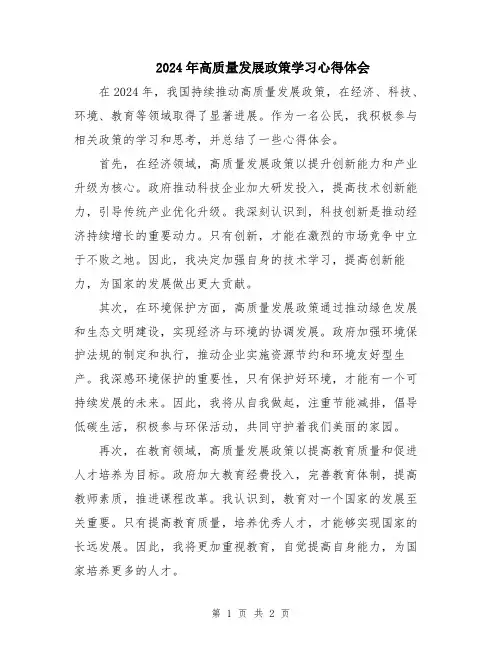 2024年高质量发展政策学习心得体会

在2024年，我国持续推动高质量发展政策，在经济、科技、环境、教育等领域取得了显著进展。作为一名公民，我积极参与相关政策的学习和思考，并总结了一些心得体会。

首先，在经济领域，高质量发展政策以提升创新能力和产业升级为核心。政府推动科技企业加大研发投入，提高技术创新能力，引导传统产业优化升级。我深刻认识到，科技创新是推动经济持续增长的重要动力。只有创新，才能在激烈的市场竞争中立于不败之地。因此，我决定加强自身的技术学习，提高创新能力，为国家的发展做出更大贡献。

其次，在环境保护方面，高质量发展政策通过推动绿色发展和生态文明建设，实现经济与环境的协调发展。政府加强环境保护法规的制定和执行，推动企业实施资源节约和环境友好型生产。我深感环境保护的重要性，只有保护好环境，才能有一个可持续发展的未来。因此，我将从自我做起，注重节能减排，倡导低碳生活，积极参与环保活动，共同守护着我们美丽的家园。

再次，在教育领域，高质量发展政策以提高教育质量和促进人才培养为目标。政府加大教育经费投入，完善教育体制，提高教师素质，推进课程改革。我认识到，教育对一个国家的发展至关重要。只有提高教育质量，培养优秀人才，才能够实现国家的长远发展。因此，我将更加重视教育，自觉提高自身能力，为国家培养更多的人才。

第 1 页 共 2 页